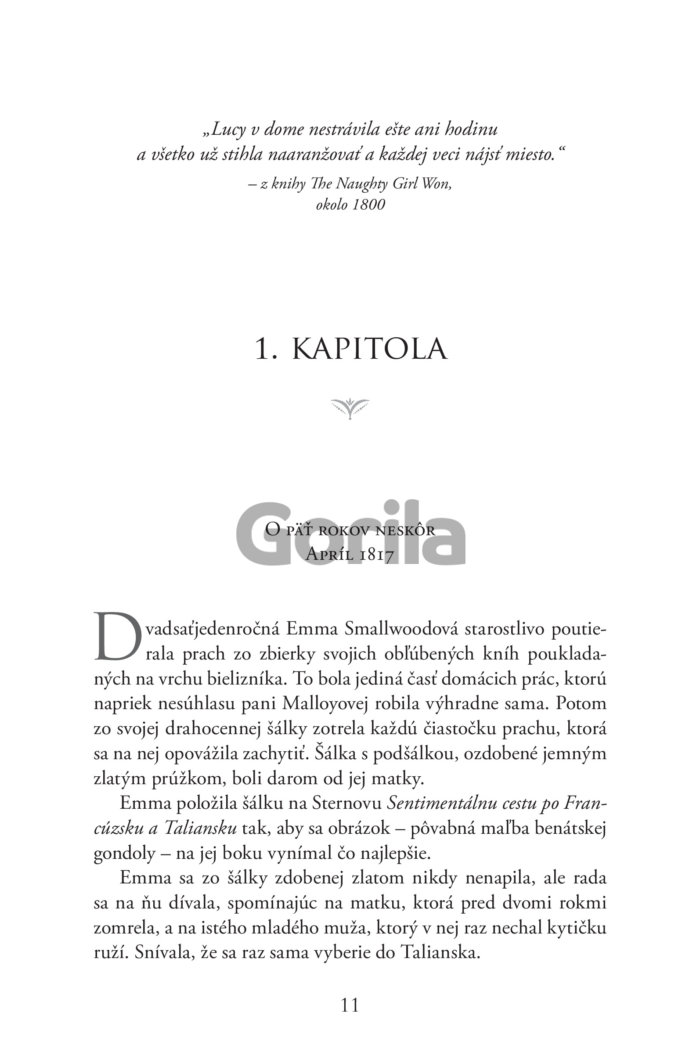 „Lucy v dome nestrávila ešte ani hodinu a všetko už stihla naaranžovať a každej veci nájsť miesto.“
– z knihy The Naughty Girl Won, okolo 1800

1. KAPITOLA

Gorila

O päť rokov neskôr
Apríl 1817

Dvadsaťjedenročná Emma Smallwoodová starostlivo poutierala prach zo zbierky svojich obľúbených kníh poukladaných na vrchu bielizníka. To bola jediná časť domácich prác, ktorú napriek nesúhlasu pani Malloyovej robila výhradne sama. Potom zo svojej drahocennej šálky zotrela každú čiastočku prachu, ktorá sa na nej opovážila zachytiť. Šálka s podšálkou, ozdobené jemným zlatým prúžkom, boli darom od jej matky.

Emma položila šálku na Sternovu Sentimentálnu cestu po Francúzsku a Taliansku tak, aby sa obrázok – pôvabná maľba benátskej gondoly – na jej boku vynímal čo najlepšie.

Emma sa zo šálky zdobenej zlatom nikdy nenapila, ale rada sa na ňu dívala, spomínajúc na matku, ktorá pred dvomi rokmi zomrela, a na istého mladého muža, ktorý v nej raz nechal kytičku ruží. Snívala, že sa raz sama vyberie do Talianska.

11